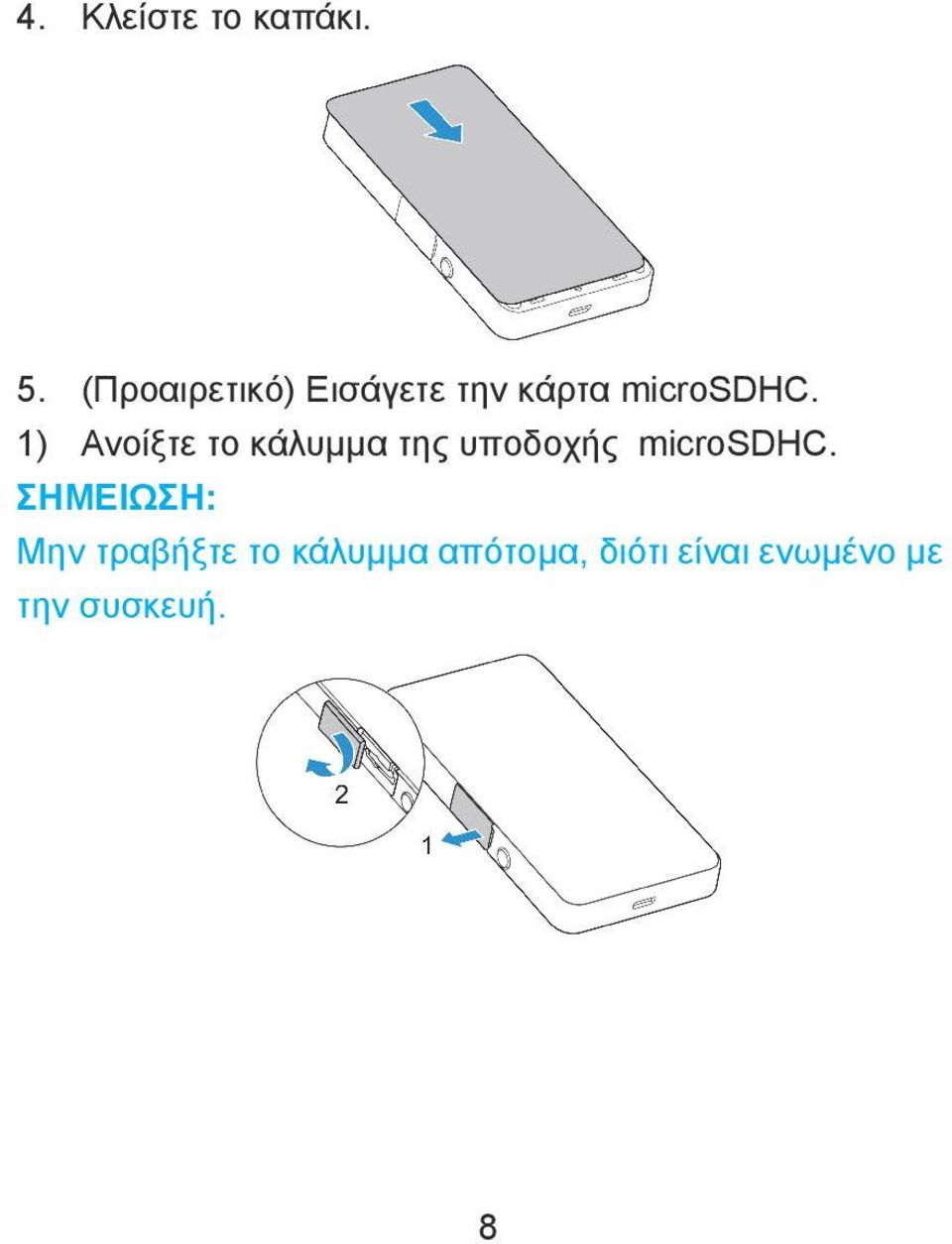 4. Κλείστε το καπάκι.

5. (Προαιρετικό) Εισάγετε την κάρτα microSDHC.

1) Ανοίξτε το κάλυμμα της υποδοχής microSDHC.

ΣΗΜΕΙΩΣΗ:

Μην τραβήξτε το κάλυμμα απότομα, διότι είναι ενωμένο με την συσκευή.

2

1

8